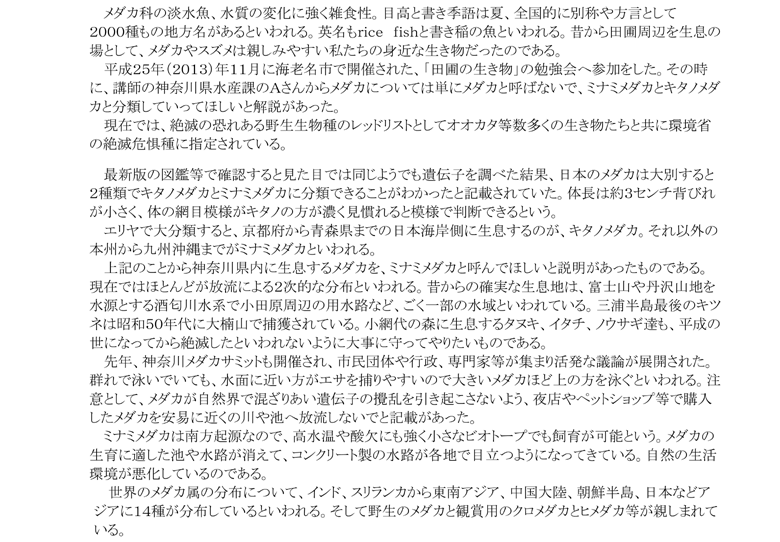 メダカ科の淡水魚、水質の変化に強く雑食性。目高と書き季語は夏、全国的に別称や方言として2000種もの地方名があるといわれる。英名もrice　fishと書き稲の魚といわれる。昔から田圃周辺を生息の場として、メダカやスズメは親しみやすい私たちの身近な生き物だったのである。

平成25年（2013）年11月に海老名市で開催された、「田圃の生き物」の勉強会へ参加をした。その時に、講師の神奈川県水産課のAさんからメダカについては単にメダカと呼ばないで、ミナミメダカとキタノメダカと分類していってほしいと解説があった。

現在では、絶滅の恐れある野生生物種のレッドリストとしてオオカタ等数多くの生き物たちと共に環境省の絶滅危惧種に指定されている。

最新版の図鑑等で確認すると見た目では同じようでも遺伝子を調べた結果、日本のメダカは大別すると2種類でキタノメダカとミナミメダカに分類できることがわかったと記載されていた。体長は約3センチ背びれが小さく、体の網目模様がキタノの方が濃く見慣れると模様で判断できるという。

エリヤで大分類すると、京都府から青森県までの日本海岸側に生息するのが、キタノメダカ。それ以外の本州から九州沖縄までがミナミメダカといわれる。

上記のことから神奈川県内に生息するメダカを、ミナミメダカと呼んでほしいと説明があったものである。現在ではほとんどが放流による2次的な分布といわれる。昔からの確実な生息地は、富士山や丹沢山地を水源とする酒匂川水系で小田原周辺の用水路など、ごく一部の水域といわれている。三浦半島最後のキツネは昭和50年代に大楠山で捕獲されている。小網代の森に生息するタヌキ、イタチ、ノウサギ達も、平成の世になってから絶滅したといわれないように大事に守ってやりたいものである。

先年、神奈川メダカサミットも開催され、市民団体や行政、専門家等が集まり活発な議論が展開された。群れで泳いでいても、水面に近い方がエサを捕りやすいので大きいメダカほど上の方を泳ぐといわれる。注意として、メダカが自然界で混ざりあい遺伝子の攪乱を引き起こさないよう、夜店やペットショップ等で購入したメダカを安易に近くの川や池へ放流しないでと記載があった。

ミナミメダカは南方起源なので、高水温や酸欠にも強く小さなビオトープでも飼育が可能という。メダカの生育に適した池や水路が消えて、コンクリート製の水路が各地で目立つようになってきている。自然の生活環境が悪化しているのである。

世界のメダカ属の分布について、インド、スリランカから東南アジア、中国大陸、朝鮮半島、日本などアジアに14種が分布しているといわれる。そして野生のメダカと観賞用のクロメダカとヒメダカ等が親しまれている。